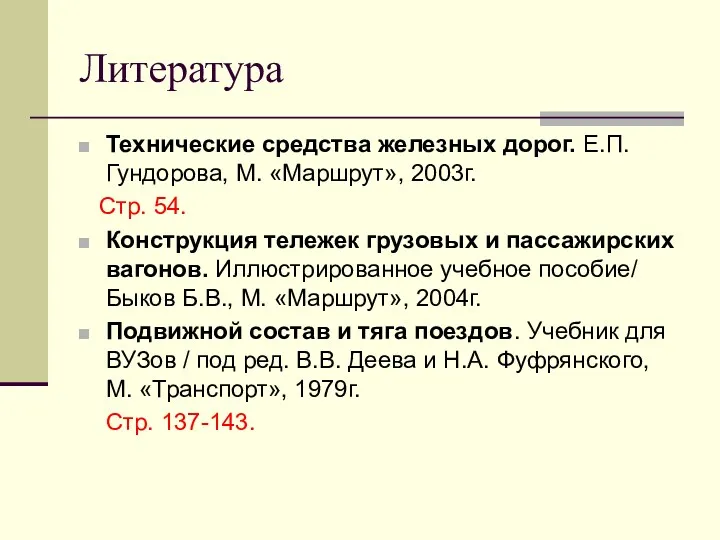 Литература

Технические средства железных дорог. Е.П. Гундорова, М. «Маршрут», 2003г.

Стр. 54.

Конструкция тележек грузовых и пассажирских вагонов. Иллюстрированное учебное пособие/ Быков Б.В., М. «Маршрут», 2004г.

Подвижной состав и тяга поездов. Учебник для ВУЗов / под ред. В.В. Деева и Н.А. Фуфрянского, М. «Транспорт», 1979г.

Стр. 137-143.